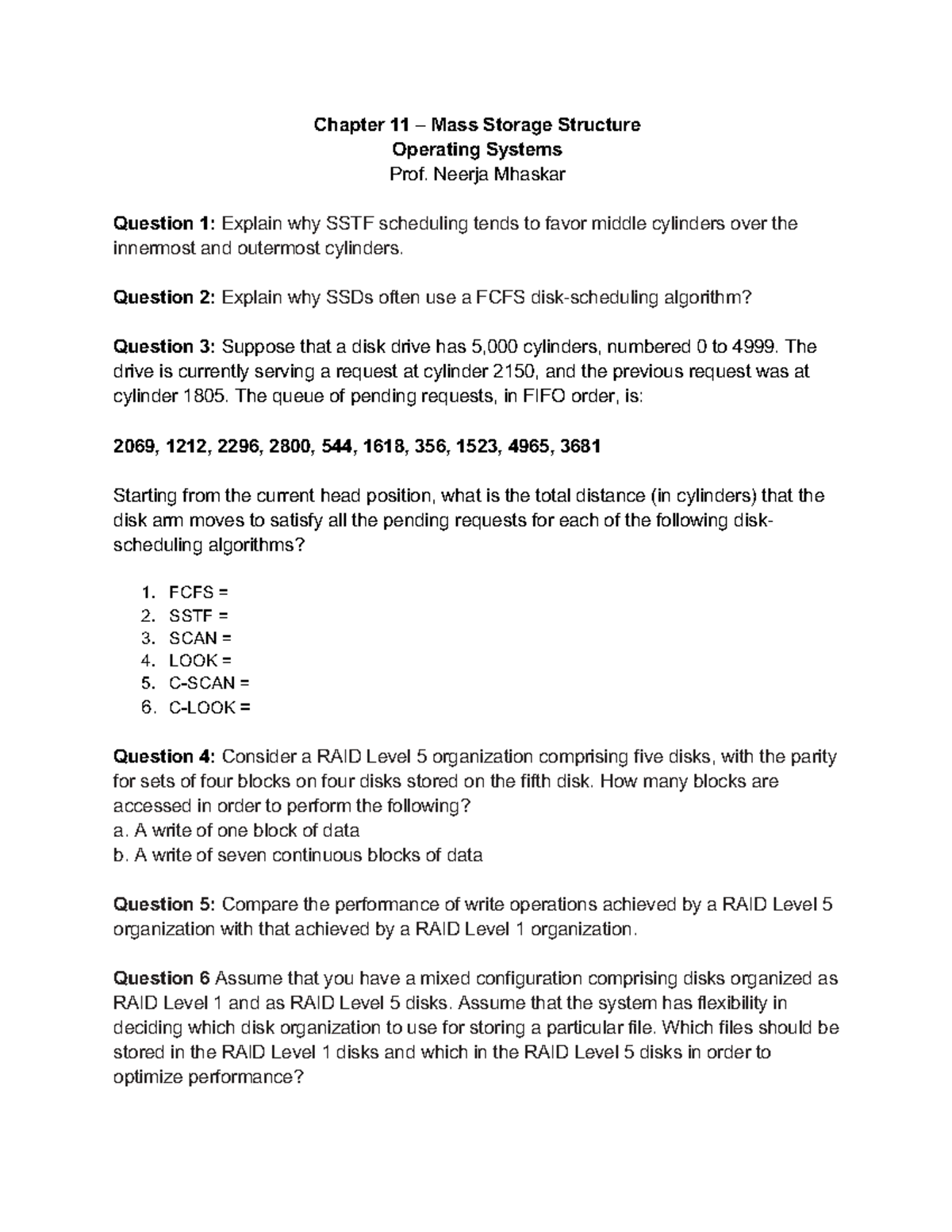 Chapter 11 – Mass Storage Structure
Operating Systems
Prof. Neerja Mhaskar

Question 1: Explain why SSTF scheduling tends to favor middle cylinders over the innermost and outermost cylinders.

Question 2: Explain why SSDs often use a FCFS disk-scheduling algorithm?

Question 3: Suppose that a disk drive has 5,000 cylinders, numbered 0 to 4999. The drive is currently serving a request at cylinder 2150, and the previous request was at cylinder 1805. The queue of pending requests, in FIFO order, is:

2069, 1212, 2296, 2800, 544, 1618, 356, 1523, 4965, 3681

Starting from the current head position, what is the total distance (in cylinders) that the disk arm moves to satisfy all the pending requests for each of the following disk-scheduling algorithms?

1. FCFS =
2. SSTF =
3. SCAN =
4. LOOK =
5. C-SCAN =
6. C-LOOK =

Question 4: Consider a RAID Level 5 organization comprising five disks, with the parity for sets of four blocks on four disks stored on the fifth disk. How many blocks are accessed in order to perform the following?
a. A write of one block of data
b. A write of seven continuous blocks of data

Question 5: Compare the performance of write operations achieved by a RAID Level 5 organization with that achieved by a RAID Level 1 organization.

Question 6 Assume that you have a mixed configuration comprising disks organized as RAID Level 1 and as RAID Level 5 disks. Assume that the system has flexibility in deciding which disk organization to use for storing a particular file. Which files should be stored in the RAID Level 1 disks and which in the RAID Level 5 disks in order to optimize performance?